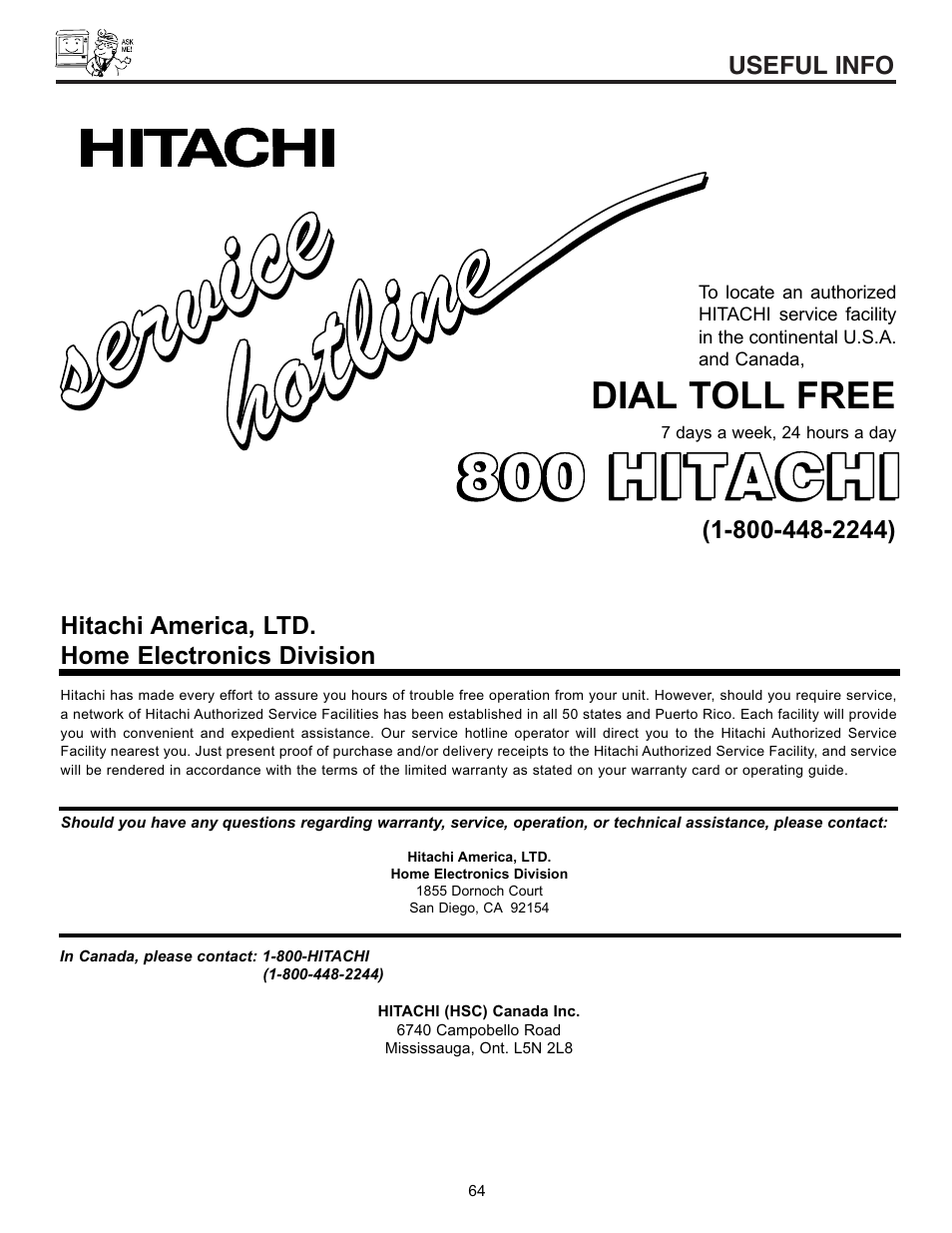 ASK ME!

USEFUL INFO

HITACHI

service hotline

To locate an authorized HITACHI service facility in the continental U.S.A. and Canada,

DIAL TOLL FREE

7 days a week, 24 hours a day

800 HITACHI

(1-800-448-2244)

Hitachi America, LTD.
Home Electronics Division

Hitachi has made every effort to assure you hours of trouble free operation from your unit. However, should you require service, a network of Hitachi Authorized Service Facilities has been established in all 50 states and Puerto Rico. Each facility will provide you with convenient and expedient assistance. Our service hotline operator will direct you to the Hitachi Authorized Service Facility nearest you. Just present proof of purchase and/or delivery receipts to the Hitachi Authorized Service Facility, and service will be rendered in accordance with the terms of the limited warranty as stated on your warranty card or operating guide.

Should you have any questions regarding warranty, service, operation, or technical assistance, please contact:

Hitachi America, LTD.
Home Electronics Division
1855 Dornoch Court
San Diego, CA 92154

In Canada, please contact: 1-800-HITACHI
(1-800-448-2244)

HITACHI (HSC) Canada Inc.
6740 Campobello Road
Mississauga, Ont. L5N 2L8

64